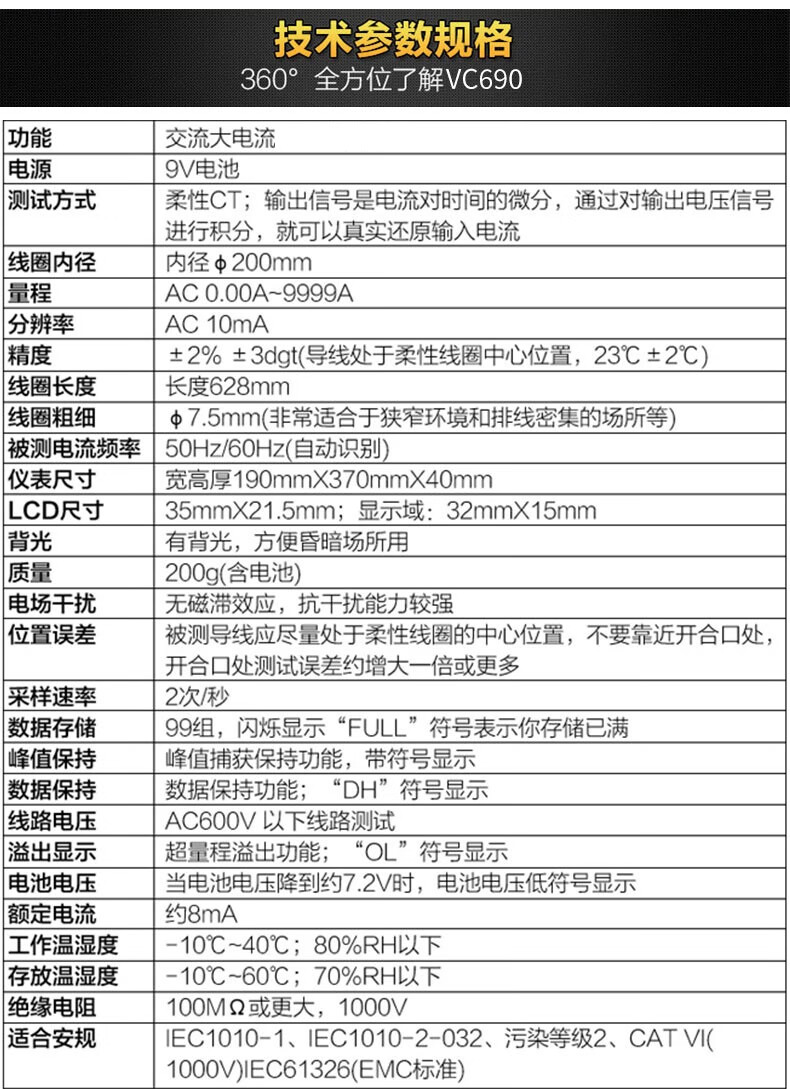 技术参数规格
360° 全方位了解VC690

| 功能 | 交流大电流 |
|---|---|
| 电源 | 9V电池 |
| 测试方式 | 柔性CT；输出信号是电流对时间的微分，通过对输出电压信号进行积分，就可以真实还原输入电流 |
| 线圈内径 | 内径ϕ200mm |
| 量程 | AC 0.00A~9999A |
| 分辨率 | AC 10mA |
| 精度 | ±2% ±3dgt(导线处于柔性线圈中心位置，23℃±2℃) |
| 线圈长度 | 长度628mm |
| 线圈粗细 | ϕ7.5mm(非常适合于狭窄环境和排线密集的场所等) |
| 被测电流频率 | 50Hz/60Hz(自动识别) |
| 仪表尺寸 | 宽高厚190mmX370mmX40mm |
| LCD尺寸 | 35mmX21.5mm；显示域：32mmX15mm |
| 背光 | 有背光，方便昏暗场所用 |
| 质量 | 200g(含电池) |
| 电场干扰 | 无磁滞效应，抗干扰能力较强 |
| 位置误差 | 被测导线应尽量处于柔性线圈的中心位置，不要靠近开合口处，开合口处测试误差约增大一倍或更多 |
| 采样速率 | 2次/秒 |
| 数据存储 | 99组，闪烁显示“FULL”符号表示你存储已满 |
| 峰值保持 | 峰值捕获保持功能，带符号显示 |
| 数据保持 | 数据保持功能；“DH”符号显示 |
| 线路电压 | AC600V 以下线路测试 |
| 溢出显示 | 超量程溢出功能；“OL”符号显示 |
| 电池电压 | 当电池电压降到约7.2V时，电池电压低符号显示 |
| 额定电流 | 约8mA |
| 工作温湿度 | -10℃~40℃；80%RH以下 |
| 存放温湿度 | -10℃~60℃；70%RH以下 |
| 绝缘电阻 | 100MΩ或更大，1000V |
| 适合安规 | IEC1010-1、IEC1010-2-032、污染等级2、CAT VI(1000V)IEC61326(EMC标准) |